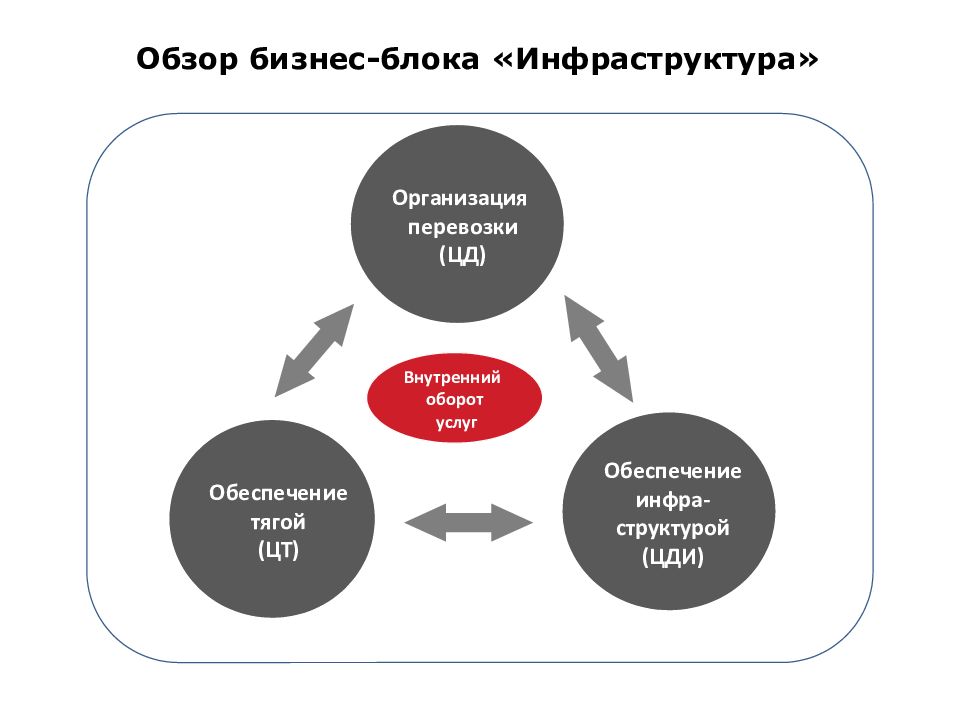 Обзор бизнес-блока «Инфраструктура»

Организация перевозки (ЦД)

Внутренний оборот услуг

Обеспечение тягой (ЦТ)

Обеспечение инфраструктурой (ЦДИ)